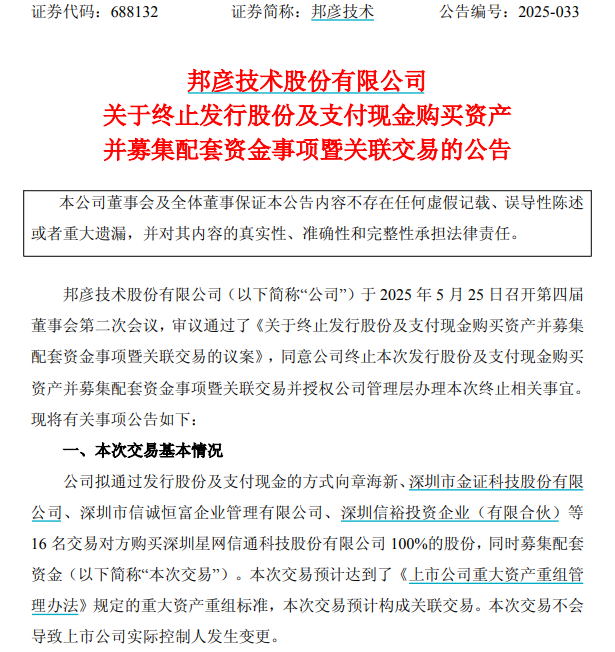 证券代码：688132　　　　证券简称：邦彦技术　　　　公告编号：2025-033

邦彦技术股份有限公司
关于终止发行股份及支付现金购买资产
并募集配套资金事项暨关联交易的公告

本公司董事会及全体董事保证本公告内容不存在任何虚假记载、误导性陈述或者重大遗漏，并对其内容的真实性、准确性和完整性承担法律责任。

邦彦技术股份有限公司（以下简称“公司”）于 2025 年 5 月 25 日召开第四届董事会第二次会议，审议通过了《关于终止发行股份及支付现金购买资产并募集配套资金事项暨关联交易的议案》，同意公司终止本次发行股份及支付现金购买资产并募集配套资金事项暨关联交易并授权公司管理层办理本次终止相关事宜。现将有关事项公告如下：

一、本次交易基本情况

公司拟通过发行股份及支付现金的方式向章海新、深圳市金证科技股份有限公司、深圳市信诚恒富企业管理有限公司、深圳信裕投资企业（有限合伙）等 16 名交易对方购买深圳星网信通科技股份有限公司 100%的股份，同时募集配套资金（以下简称“本次交易”）。本次交易预计达到了《上市公司重大资产重组管理办法》规定的重大资产重组标准，本次交易预计构成关联交易。本次交易不会导致上市公司实际控制人发生变更。